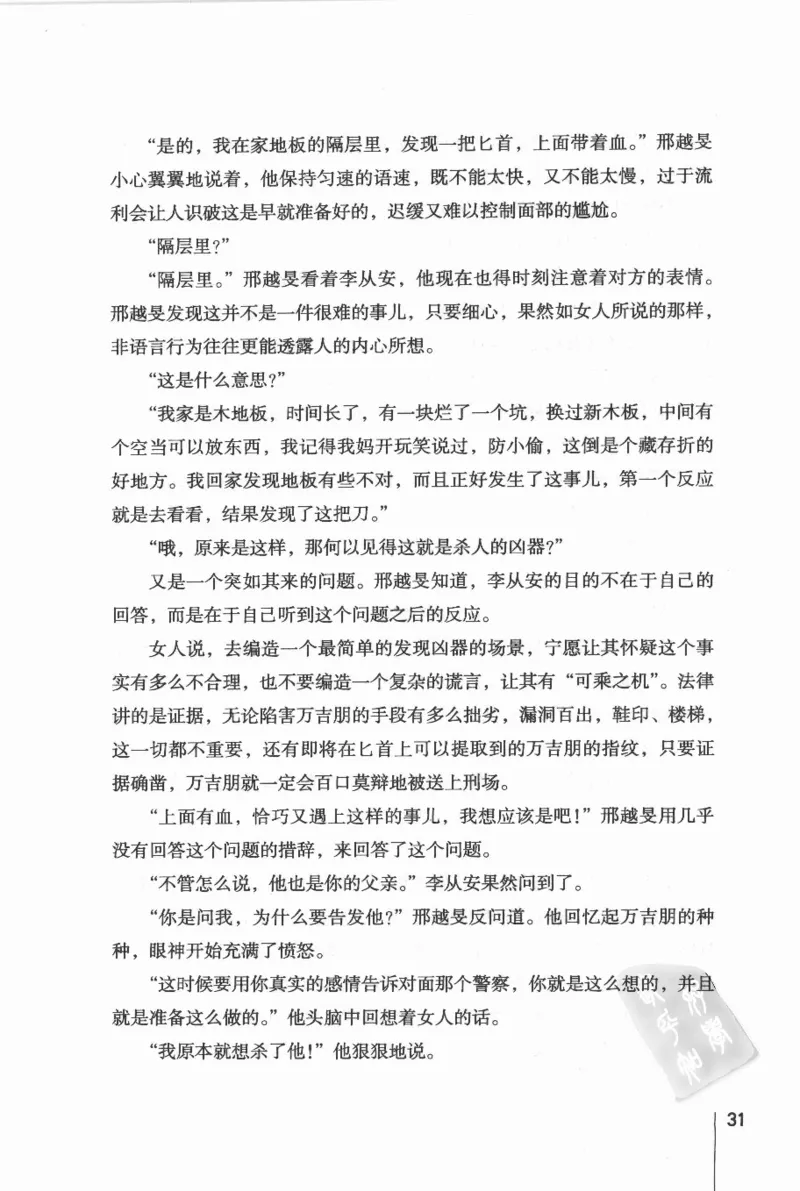 “是的，我在家地板的隔层里，发现一把匕首，上面带着血。”邢越旻小心翼翼地说着，他保持匀速的语速，既不能太快，又不能太慢，过于流利会让人识破这是早就准备好的，迟缓又难以控制面部的尴尬。

“隔层里？”

“隔层里。”邢越旻看着李从安，他现在也得时刻注意着对方的表情。邢越旻发现这并不是一件很难的事儿，只要细心，果然如女人所说的那样，非语言行为往往更能透露人的内心所想。

“这是什么意思？”

“我家是木地板，时间长了，有一块烂了一个坑，换过新木板，中间有个空当可以放东西，我记得我妈开玩笑说过，防小偷，这倒是个藏存折的好地方。我回家发现地板有些不对，而且正好发生了这事儿，第一个反应就是去看看，结果发现了这把刀。”

“哦，原来是这样，那何以见得这就是杀人的凶器？”

又是一个突如其来的问题。邢越旻知道，李从安的目的不在于自己的回答，而是在于自己听到这个问题之后的反应。

女人说，去编造一个最简单的发现凶器的场景，宁愿让其怀疑这个事实有多么不合理，也不要编造一个复杂的谎言，让其有“可乘之机”。法律讲的是证据，无论陷害万吉朋的手段有多么拙劣，漏洞百出，鞋印、楼梯，这一切都不重要，还有即将在匕首上可以提取到的万吉朋的指纹，只要证据确凿，万吉朋就一定会百口莫辩地被送上刑场。

“上面有血，恰巧又遇上这样的事儿，我想应该是吧！”邢越旻用几乎没有回答这个问题的措辞，来回答了这个问题。

“不管怎么说，他也是你的父亲。”李从安果然问到了。

“你是问我，为什么要告发他？”邢越旻反问道。他回忆起万吉朋的种种，眼神开始充满了愤怒。

“这时候要用你真实的感情告诉对面那个警察，你就是这么想的，并且就是准备这么做的。”他头脑中回想着女人的话。

“我原本就想杀了他！”他狠狠地说。

31